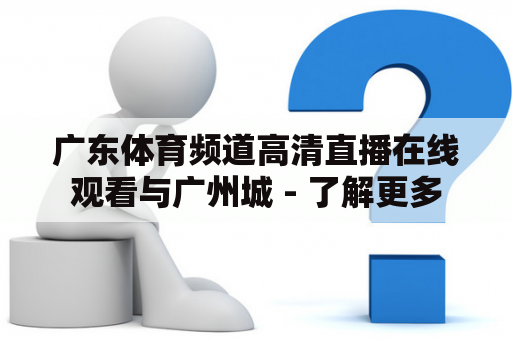 广东体育频道高清直播在线观看与广州城 - 了解更多